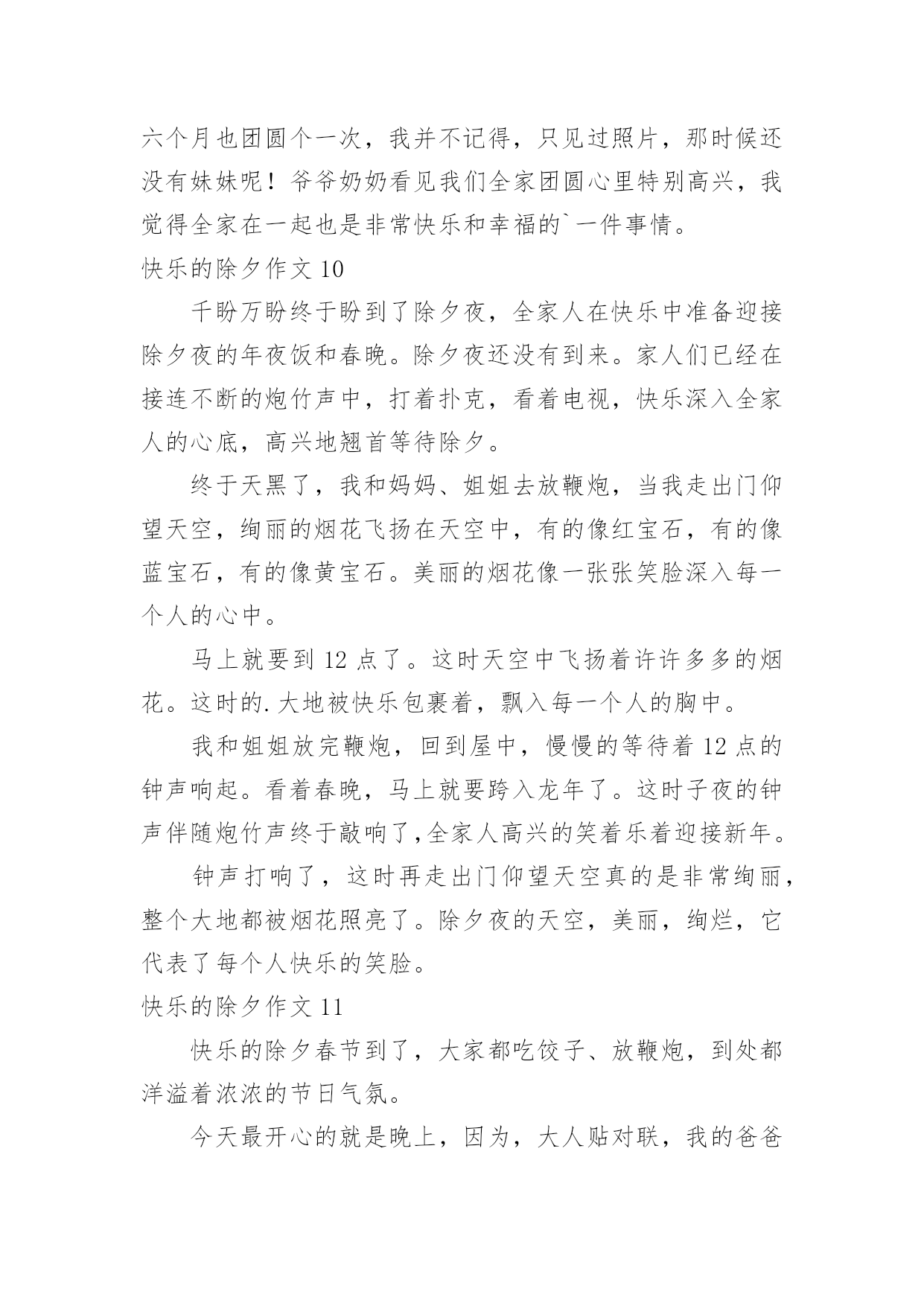 六个月也团圆个一次，我并不记得，只见过照片，那时候还没有妹妹呢！爷爷奶奶看见我们全家团圆心里特别高兴，我觉得全家在一起也是非常快乐和幸福的`一件事情。

快乐的除夕作文 10

千盼万盼终于盼到了除夕夜，全家人在快乐中准备迎接除夕夜的年夜饭和春晚。除夕夜还没有到来。家人们已经在接连不断的炮竹声中，打着扑克，看着电视，快乐深入全家人的心底，高兴地翘首等待除夕。

终于天黑了，我和妈妈、姐姐去放鞭炮，当我走出门仰望天空，绚丽的烟花飞扬在天空中，有的像红宝石，有的像蓝宝石，有的像黄宝石。美丽的烟花像一张张笑脸深入每一个人的心中。

马上就要到 12 点了。这时天空中飞扬着许许多多的烟花。这时的.大地被快乐包裹着，飘入每一个人的胸中。

我和姐姐放完鞭炮，回到屋中，慢慢的等待着 12 点的钟声响起。看着春晚，马上就要跨入龙年了。这时子夜的钟声伴随炮竹声终于敲响了,全家人高兴的笑着乐着迎接新年。

钟声打响了，这时再走出门仰望天空真的是非常绚丽，整个大地都被烟花照亮了。除夕夜的天空，美丽，绚烂，它代表了每个人快乐的笑脸。

快乐的除夕作文 11

快乐的除夕春节到了，大家都吃饺子、放鞭炮，到处都洋溢着浓浓的节日气氛。

今天最开心的就是晚上，因为，大人贴对联，我的爸爸